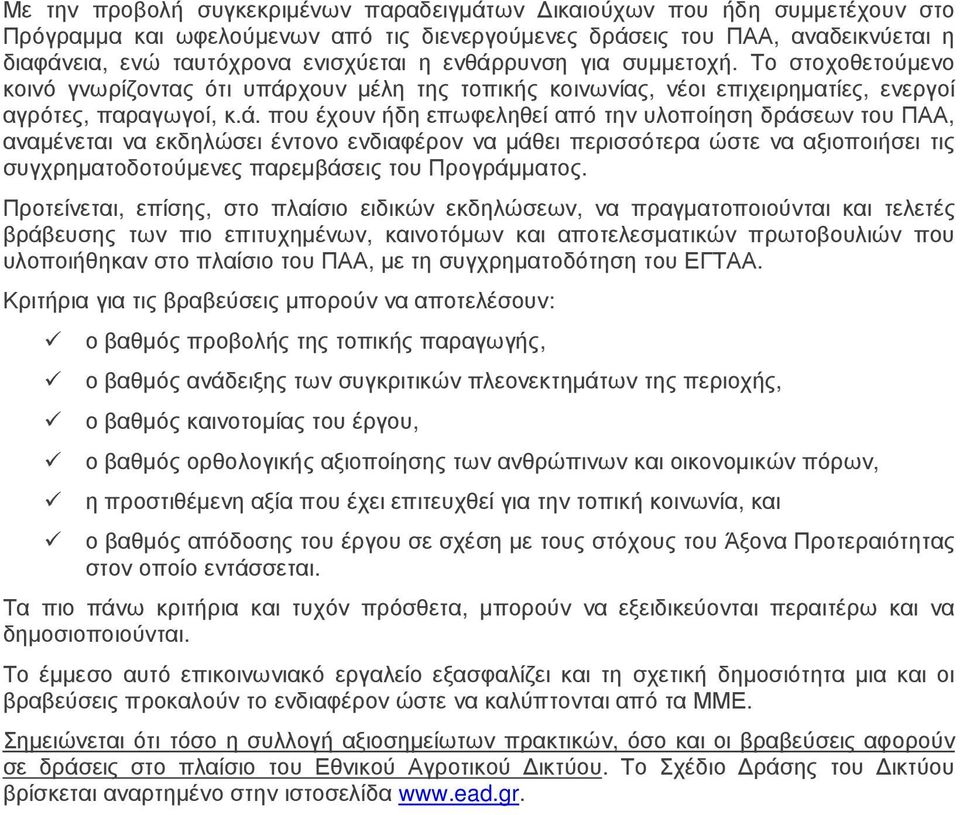 Με την προβολή συγκεκριμένων παραδειγμάτων Δικαιούχων που ήδη συμμετέχουν στο Πρόγραμμα και ωφελούμενων από τις διενεργούμενες δράσεις του ΠΑΑ, αναδεικνύεται η διαφάνεια, ενώ ταυτόχρονα ενισχύεται η ενθάρρυνση για συμμετοχή. Το στοχοθετούμενο κοινό γνωρίζοντας ότι υπάρχουν μέλη της τοπικής κοινωνίας, νέοι επιχειρηματίες, ενεργοί αγρότες, παραγωγοί, κ.ά. που έχουν ήδη επωφεληθεί από την υλοποίηση δράσεων του ΠΑΑ, αναμένεται να εκδηλώσει έντονο ενδιαφέρον να μάθει περισσότερα ώστε να αξιοποιήσει τις συγχρηματοδοτούμενες παρεμβάσεις του Προγράμματος.

Προτείνεται, επίσης, στο πλαίσιο ειδικών εκδηλώσεων, να πραγματοποιούνται και τελετές βράβευσης των πιο επιτυχημένων, καινοτόμων και αποτελεσματικών πρωτοβουλιών που υλοποιήθηκαν στο πλαίσιο του ΠΑΑ, με τη συγχρηματοδότηση του ΕΓΤΑΑ.

Κριτήρια για τις βραβεύσεις μπορούν να αποτελέσουν:

✓ ο βαθμός προβολής της τοπικής παραγωγής,

✓ ο βαθμός ανάδειξης των συγκριτικών πλεονεκτημάτων της περιοχής,

✓ ο βαθμός καινοτομίας του έργου,

✓ ο βαθμός ορθολογικής αξιοποίησης των ανθρώπινων και οικονομικών πόρων,

✓ η προστιθέμενη αξία που έχει επιτευχθεί για την τοπική κοινωνία, και

✓ ο βαθμός απόδοσης του έργου σε σχέση με τους στόχους του Άξονα Προτεραιότητας στον οποίο εντάσσεται.

Τα πιο πάνω κριτήρια και τυχόν πρόσθετα, μπορούν να εξειδικεύονται περαιτέρω και να δημοσιοποιούνται.

Το έμμεσο αυτό επικοινωνιακό εργαλείο εξασφαλίζει και τη σχετική δημοσιότητα μια και οι βραβεύσεις προκαλούν το ενδιαφέρον ώστε να καλύπτονται από τα ΜΜΕ.

Σημειώνεται ότι τόσο η συλλογή αξιοσημείωτων πρακτικών, όσο και οι βραβεύσεις αφορούν σε δράσεις στο πλαίσιο του Εθνικού Αγροτικού Δικτύου. Το Σχέδιο Δράσης του Δικτύου βρίσκεται αναρτημένο στην ιστοσελίδα www.ead.gr.